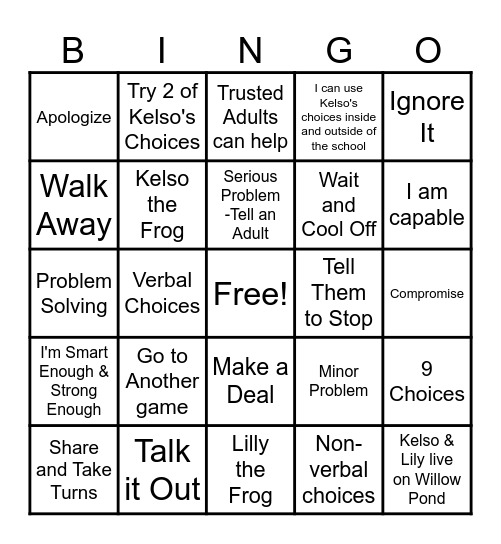 | B | I | N | G | O |
|---|---|---|---|---|
| Apologize | Try 2 of Kelso's Choices | Trusted Adults can help | I can use Kelso's choices inside and outside of the school | Ignore It |
| Walk Away | Kelso the Frog | Serious Problem -Tell an Adult | Wait and Cool Off | I am capable |
| Problem Solving | Verbal Choices | Free! | Tell Them to Stop | Compromise |
| I'm Smart Enough & Strong Enough | Go to Another game | Make a Deal | Minor Problem | 9 Choices |
| Share and Take Turns | Talk it Out | Lilly the Frog | Non-verbal choices | Kelso & Lily live on Willow Pond |